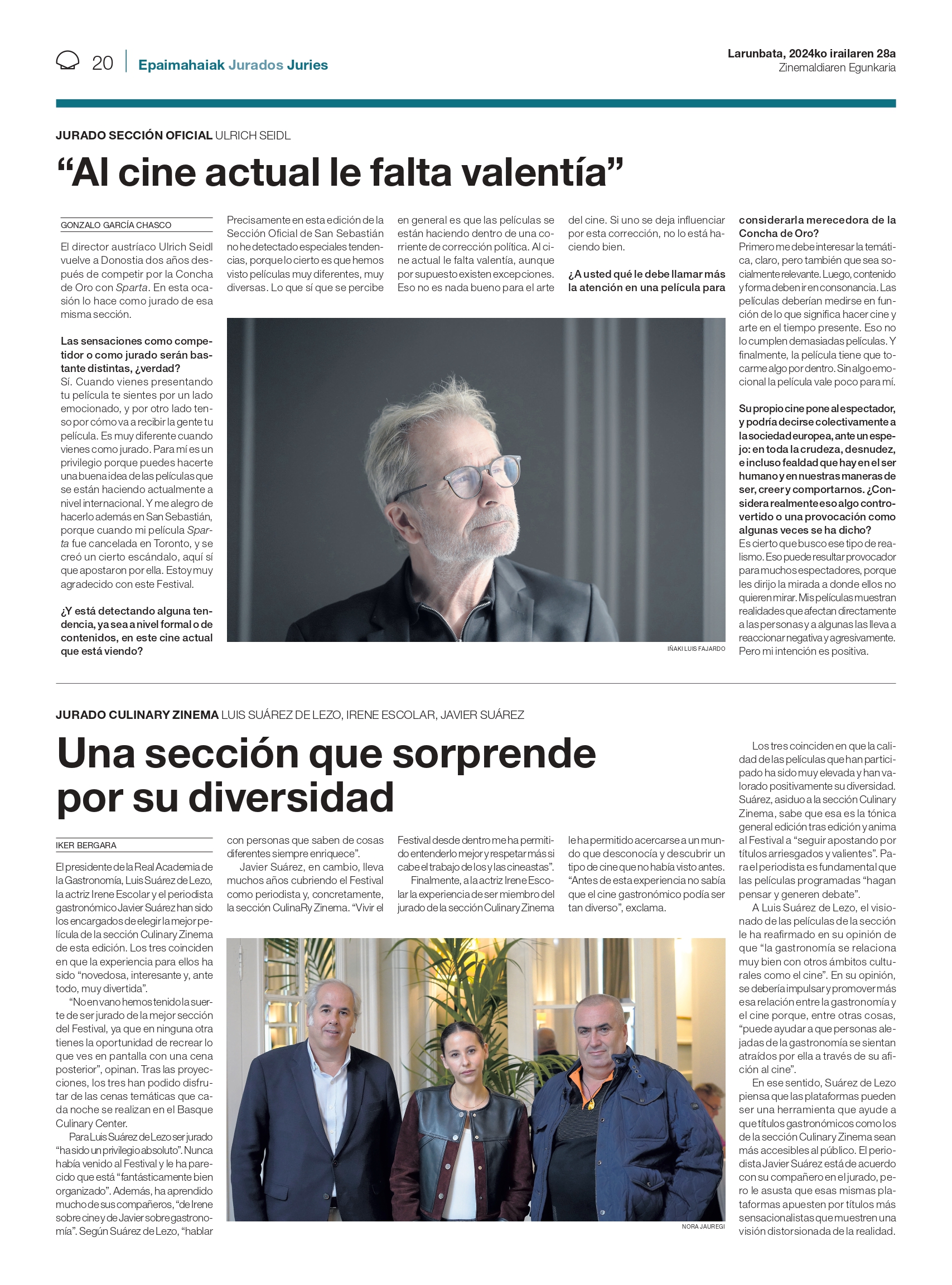 20 Epaimahaiak Jurados Juries

Larunbata, 2024ko irailaren 28a
Zinemaldiaren Egunkaria

JURADO SECCIÓN OFICIAL ULRICH SEIDL

“Al cine actual le falta valentía”

GONZALO GARCÍA CHASCO

El director austríaco Ulrich Seidl vuelve a Donostia dos años después de competir por la Concha de Oro con Sparta. En esta ocasión lo hace como jurado de esa misma sección.

Las sensaciones como competidor o como jurado serán bastante distintas, ¿verdad?
Sí. Cuando vienes presentando tu película te sientes por un lado emocionado, y por otro lado tenso por cómo va a recibir la gente tu película. Es muy diferente cuando vienes como jurado. Para mí es un privilegio porque puedes hacerte una buena idea de las películas que se están haciendo actualmente a nivel internacional. Y me alegro de hacerlo además en San Sebastián, porque cuando mi película Sparta fue cancelada en Toronto, y se creó un cierto escándalo, aquí sí que apostaron por ella. Estoy muy agradecido con este Festival.

¿Y está detectando alguna tendencia, ya sea a nivel formal o de contenidos, en este cine actual que está viendo?
Precisamente en esta edición de la Sección Oficial de San Sebastián no he detectado especiales tendencias, porque lo cierto es que hemos visto películas muy diferentes, muy diversas. Lo que sí que se percibe en general es que las películas se están haciendo dentro de una corriente de corrección política. Al cine actual le falta valentía, aunque por supuesto existen excepciones. Eso no es nada bueno para el arte del cine. Si uno se deja influenciar por esta corrección, no lo está haciendo bien.

¿A usted qué le debe llamar más la atención en una película para considerarla merecedora de la Concha de Oro?
Primero me debe interesar la temática, claro, pero también que sea socialmente relevante. Luego, contenido y forma deben ir en consonancia. Las películas deberían medirse en función de lo que significa hacer cine y arte en el tiempo presente. Eso no lo cumplen demasiadas películas. Y finalmente, la película tiene que tocarme algo por dentro. Sin algo emocional la película vale poco para mí.

Su propio cine pone al espectador, y podría decirse colectivamente a la sociedad europea, ante un espejo: en toda la crudeza, desnudez, e incluso fealdad que hay en el ser humano y en nuestras maneras de ser, creer y comportarnos. ¿Considera realmente eso algo controvertido o una provocación como algunas veces se ha dicho?
Es cierto que busco ese tipo de realismo. Eso puede resultar provocador para muchos espectadores, porque les dirijo la mirada a donde ellos no quieren mirar. Mis películas muestran realidades que afectan directamente a las personas y a algunas las lleva a reaccionar negativa y agresivamente. Pero mi intención es positiva.

IÑAKI LUIS FAJARDO

JURADO CULINARY ZINEMA LUIS SUÁREZ DE LEZO, IRENE ESCOLAR, JAVIER SUÁREZ

Una sección que sorprende por su diversidad

IKER BERGARA

El presidente de la Real Academia de la Gastronomía, Luis Suárez de Lezo, la actriz Irene Escolar y el periodista gastronómico Javier Suárez han sido los encargados de elegir la mejor película de la sección Culinary Zinema de esta edición. Los tres coinciden en que la experiencia para ellos ha sido “novedosa, interesante y, ante todo, muy divertida”.

“No en vano hemos tenido la suerte de ser jurado de la mejor sección del Festival, ya que en ninguna otra tienes la oportunidad de recrear lo que ves en pantalla con una cena posterior”, opinan. Tras las proyecciones, los tres han podido disfrutar de las cenas temáticas que cada noche se realizan en el Basque Culinary Center.

Para Luis Suárez de Lezo ser jurado “ha sido un privilegio absoluto”. Nunca había venido al Festival y le ha parecido que está “fantásticamente bien organizado”. Además, ha aprendido mucho de sus compañeros, “de Irene sobre cine y de Javier sobre gastronomía”. Según Suárez de Lezo, “hablar con personas que saben de cosas diferentes siempre enriquece”.

Javier Suárez, en cambio, lleva muchos años cubriendo el Festival como periodista y, concretamente, la sección CulinaRy Zinema. “Vivir el Festival desde dentro me ha permitido entenderlo mejor y respetar más si cabe el trabajo de los y las cineastas”.

Finalmente, a la actriz Irene Escolar la experiencia de ser miembro del jurado de la sección Culinary Zinema le ha permitido acercarse a un mundo que desconocía y descubrir un tipo de cine que no había visto antes. “Antes de esta experiencia no sabía que el cine gastronómico podía ser tan diverso”, exclama.

Los tres coinciden en que la calidad de las películas que han participado ha sido muy elevada y han valorado positivamente su diversidad. Suárez, asiduo a la sección Culinary Zinema, sabe que esa es la tónica general edición tras edición y anima al Festival a “seguir apostando por títulos arriesgados y valientes”. Para el periodista es fundamental que las películas programadas “hagan pensar y generen debate”.

A Luis Suárez de Lezo, el visionado de las películas de la sección le ha reafirmado en su opinión de que “la gastronomía se relaciona muy bien con otros ámbitos culturales como el cine”. En su opinión, se debería impulsar y promover más esa relación entre la gastronomía y el cine porque, entre otras cosas, “puede ayudar a que personas alejadas de la gastronomía se sientan atraídos por ella a través de su afición al cine”.

En ese sentido, Suárez de Lezo piensa que las plataformas pueden ser una herramienta que ayude a que títulos gastronómicos como los de la sección Culinary Zinema sean más accesibles al público. El periodista Javier Suárez está de acuerdo con su compañero en el jurado, pero le asusta que esas mismas plataformas apuesten por títulos más sensacionalistas que muestren una visión distorsionada de la realidad.

NORA JAUREGI